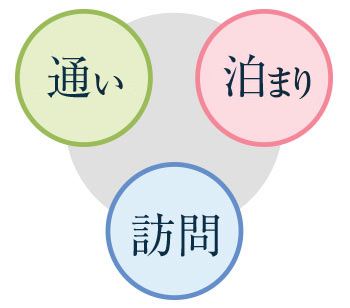 通い

泊まり

訪問